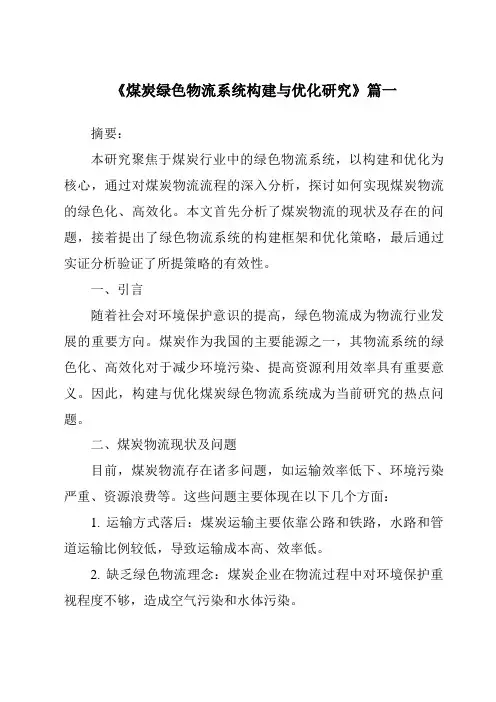 《煤炭绿色物流系统构建与优化研究》篇一

摘要：

本研究聚焦于煤炭行业中的绿色物流系统，以构建和优化为核心，通过对煤炭物流流程的深入分析，探讨如何实现煤炭物流的绿色化、高效化。本文首先分析了煤炭物流的现状及存在的问题，接着提出了绿色物流系统的构建框架和优化策略，最后通过实证分析验证了所提策略的有效性。

一、引言

随着社会对环境保护意识的提高，绿色物流成为物流行业发展的重要方向。煤炭作为我国的主要能源之一，其物流系统的绿色化、高效化对于减少环境污染、提高资源利用效率具有重要意义。因此，构建与优化煤炭绿色物流系统成为当前研究的热点问题。

二、煤炭物流现状及问题

目前，煤炭物流存在诸多问题，如运输效率低下、环境污染严重、资源浪费等。这些问题主要体现在以下几个方面：

1. 运输方式落后：煤炭运输主要依靠公路和铁路，水路和管道运输比例较低，导致运输成本高、效率低。

2. 缺乏绿色物流理念：煤炭企业在物流过程中对环境保护重视程度不够，造成空气污染和水体污染。